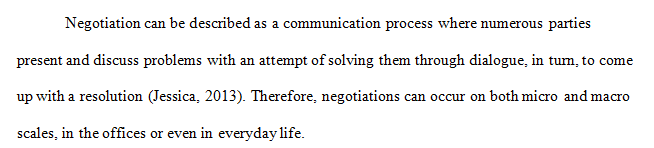 Negotiation can be described as a communication process where numerous parties present and discuss problems with an attempt of solving them through dialogue, in turn, to come up with a resolution (Jessica, 2013). Therefore, negotiations can occur on both micro and macro scales, in the offices or even in everyday life.